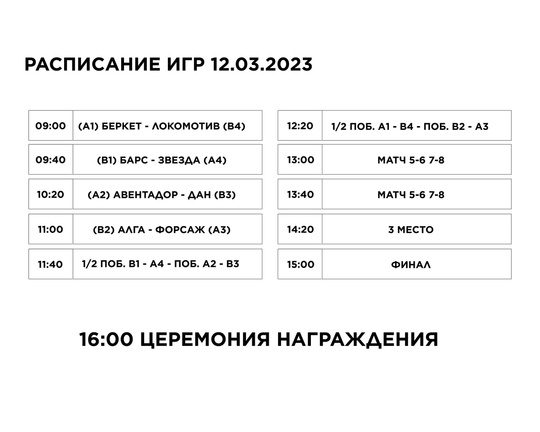 РАСПИСАНИЕ ИГР 12.03.2023

| 09:00 | (А1) БЕРКЕТ - ЛОКОМОТИВ (В4) |
|---|---|
| 09:40 | (В1) БАРС - ЗВЕЗДА (А4) |
| 10:20 | (А2) АВЕНТАДОР - ДАН (В3) |
| 11:00 | (В2) АЛГА - ФОРСАЖ (А3) |
| 11:40 | 1/2 ПОБ. В1 - А4 - ПОБ. А2 - В3 |

| 12:20 | 1/2 ПОБ. А1 - В4 - ПОБ. В2 - А3 |
|---|---|
| 13:00 | МАТЧ 5-6 7-8 |
| 13:40 | МАТЧ 5-6 7-8 |
| 14:20 | 3 МЕСТО |
| 15:00 | ФИНАЛ |

16:00 ЦЕРЕМОНИЯ НАГРАЖДЕНИЯ